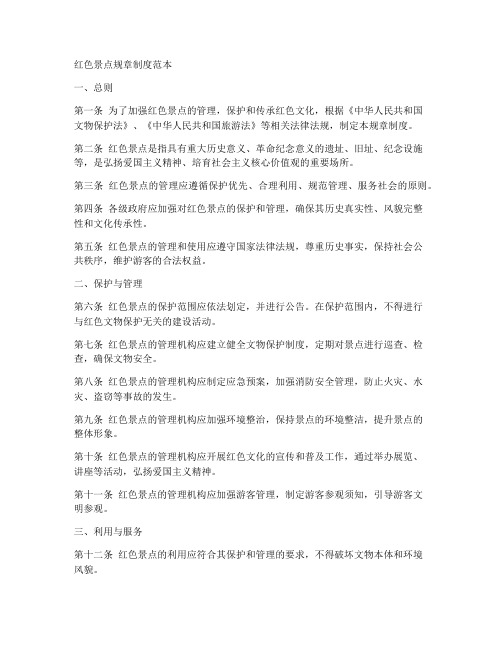 红色景点规章制度范本

一、总则

第一条 为了加强红色景点的管理，保护和传承红色文化，根据《中华人民共和国文物保护法》、《中华人民共和国旅游法》等相关法律法规，制定本规章制度。

第二条 红色景点是指具有重大历史意义、革命纪念意义的遗址、旧址、纪念设施等，是弘扬爱国主义精神、培育社会主义核心价值观的重要场所。

第三条 红色景点的管理应遵循保护优先、合理利用、规范管理、服务社会的原则。

第四条 各级政府应加强对红色景点的保护和管理，确保其历史真实性、风貌完整性和文化传承性。

第五条 红色景点的管理和使用应遵守国家法律法规，尊重历史事实，保持社会公共秩序，维护游客的合法权益。

二、保护与管理

第六条 红色景点的保护范围应依法划定，并进行公告。在保护范围内，不得进行与红色文物保护无关的建设活动。

第七条 红色景点的管理机构应建立健全文物保护制度，定期对景点进行巡查、检查，确保文物安全。

第八条 红色景点的管理机构应制定应急预案，加强消防安全管理，防止火灾、水灾、盗窃等事故的发生。

第九条 红色景点的管理机构应加强环境整治，保持景点的环境整洁，提升景点的整体形象。

第十条 红色景点的管理机构应开展红色文化的宣传和普及工作，通过举办展览、讲座等活动，弘扬爱国主义精神。

第十一条 红色景点的管理机构应加强游客管理，制定游客参观须知，引导游客文明参观。

三、利用与服务

第十二条 红色景点的利用应符合其保护和管理的要求，不得破坏文物本体和环境风貌。